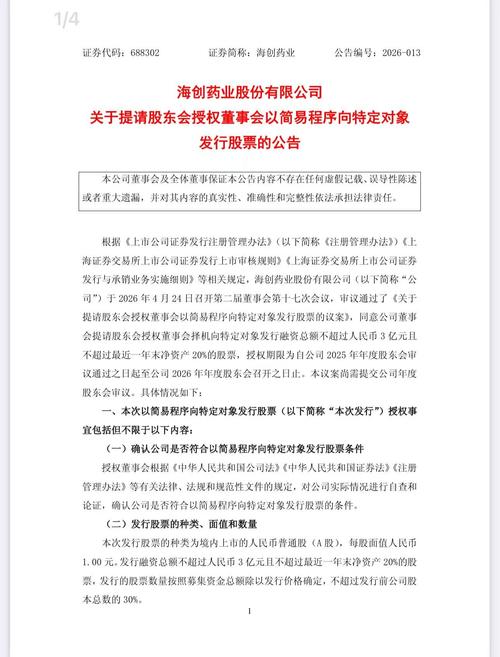 1/4

证券代码：688302　　证券简称：海创药业　　公告编号：2026-013

海创药业股份有限公司
关于提请股东会授权董事会以简易程序向特定对象发行股票的公告

本公司董事会及全体董事保证本公告内容不存在任何虚假记载、误导性陈述或者重大遗漏，并对其内容的真实性、准确性和完整性依法承担法律责任。

根据《上市公司证券发行注册管理办法》（以下简称《注册管理办法》）《上海证券交易所上市公司证券发行上市审核规则》《上海证券交易所上市公司证券发行与承销业务实施细则》等相关规定，海创药业股份有限公司（以下简称“公司”）于 2026 年 4 月 24 日召开第二届董事会第十七次会议，审议通过了《关于提请股东会授权董事会以简易程序向特定对象发行股票的议案》，同意公司董事会提请股东会授权董事会择机向特定对象发行融资总额不超过人民币 3 亿元且不超过最近一年末净资产 20%的股票，授权期限为自公司 2025 年年度股东会审议通过之日起至公司 2026 年年度股东会召开之日止。本议案尚需提交公司年度股东会审议。具体情况如下：

一、本次以简易程序向特定对象发行股票（以下简称“本次发行”）授权事宜包括但不限于以下内容：

（一）确认公司是否符合以简易程序向特定对象发行股票条件

授权董事会根据《中华人民共和国公司法》《中华人民共和国证券法》《注册管理办法》等有关法律、法规和规范性文件的规定，对公司实际情况进行自查和论证，确认公司是否符合以简易程序向特定对象发行股票的条件。

（二）发行股票的种类、面值和数量

本次发行股票的种类为境内上市的人民币普通股（A 股），每股面值人民币 1.00 元。发行融资总额不超过人民币 3 亿元且不超过最近一年末净资产 20%的股票，发行的股票数量按照募集资金总额除以发行价格确定，不超过发行前公司股本总数的 30%。

1